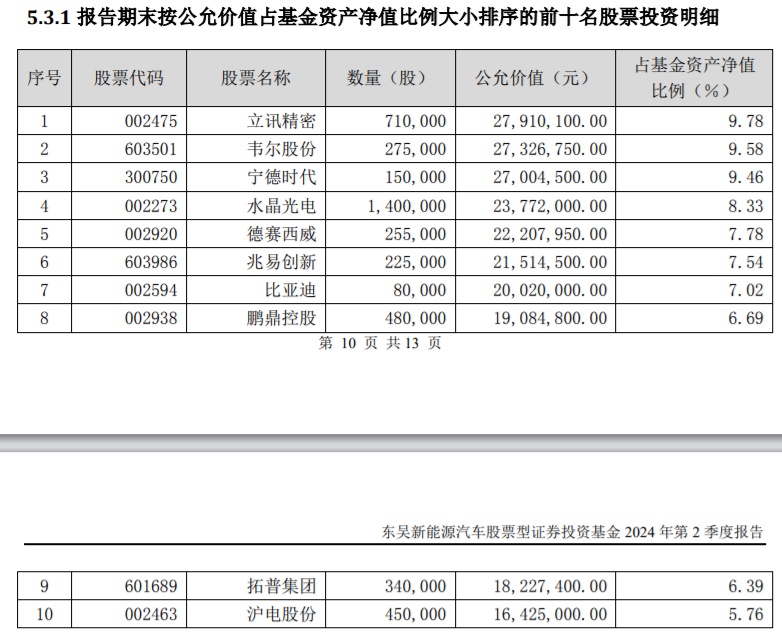 5.3.1 报告期末按公允价值占基金资产净值比例大小排序的前十名股票投资明细

| 序号 | 股票代码 | 股票名称 | 数量（股） | 公允价值（元） | 占基金资产净值比例（%） |
|---|---|---|---|---|---|
| 1 | 002475 | 立讯精密 | 710,000 | 27,910,100.00 | 9.78 |
| 2 | 603501 | 韦尔股份 | 275,000 | 27,326,750.00 | 9.58 |
| 3 | 300750 | 宁德时代 | 150,000 | 27,004,500.00 | 9.46 |
| 4 | 002273 | 水晶光电 | 1,400,000 | 23,772,000.00 | 8.33 |
| 5 | 002920 | 德赛西威 | 255,000 | 22,207,950.00 | 7.78 |
| 6 | 603986 | 兆易创新 | 225,000 | 21,514,500.00 | 7.54 |
| 7 | 002594 | 比亚迪 | 80,000 | 20,020,000.00 | 7.02 |
| 8 | 002938 | 鹏鼎控股 | 480,000 | 19,084,800.00 | 6.69 |

第 10 页 共 13 页

东吴新能源汽车股票型证券投资基金 2024 年第 2 季度报告

| 9 | 601689 | 拓普集团 | 340,000 | 18,227,400.00 | 6.39 |
|---|---|---|---|---|---|
| 10 | 002463 | 沪电股份 | 450,000 | 16,425,000.00 | 5.76 |